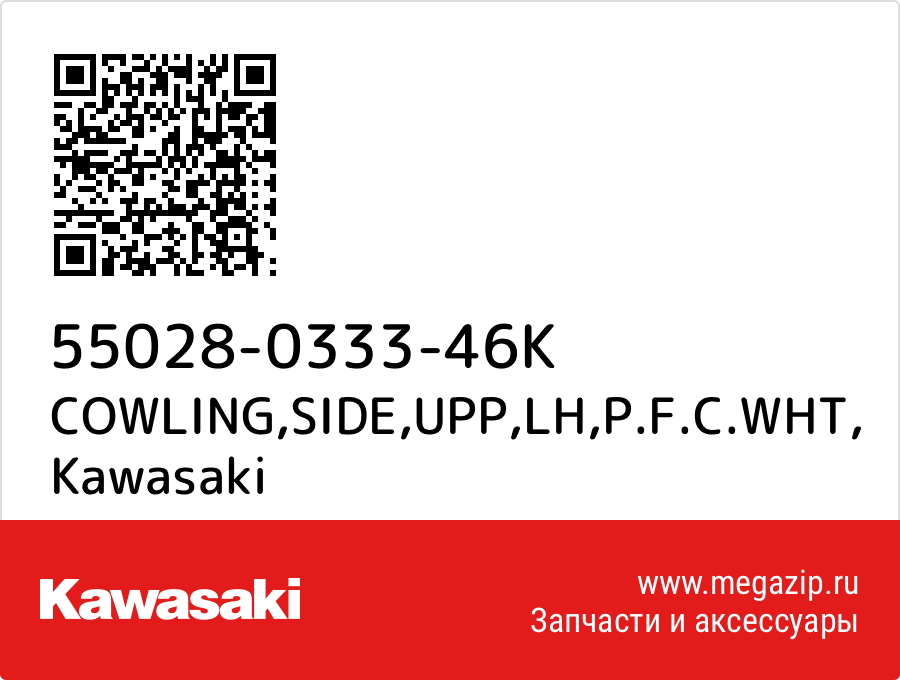 55028-0333-46K
COWLING,SIDE,UPP,LH,P.F.C.WHT, Kawasaki

Kawasaki

www.megazip.ru
Запчасти и аксессуары